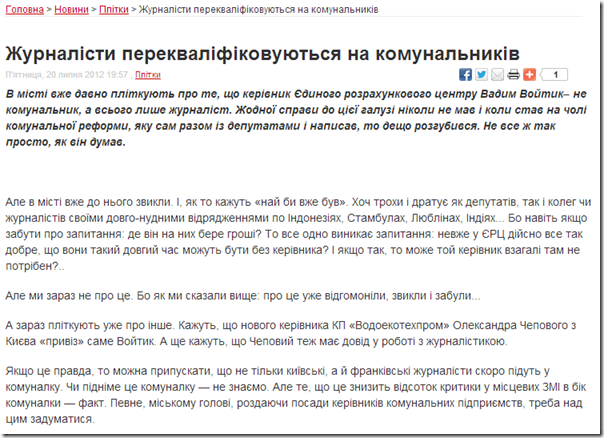 Головна > Новини > Плітки > Журналісти перекваліфіковуються на комунальників

Журналісти перекваліфіковуються на комунальників

П'ятниця, 20 липня 2012 19:57 , Плітки

1

В місті вже давно пліткують про те, що керівник Єдиного розрахункового центру Вадим Войтик– не комунальник, а всього лише журналіст. Жодної справи до цієї галузі ніколи не мав і коли став на чолі комунальної реформи, яку сам разом із депутатами і написав, то дещо розгубився. Не все ж так просто, як він думав.

Але в місті вже до нього звикли. І, як то кажуть «най би вже був». Хоч трохи і дратує як депутатів, так і колег чи журналістів своїми довго-нудними відрядженнями по Індонезіях, Стамбулах, Люблінах, Індіях... Бо навіть якщо забути про запитання: де він на них бере гроші? То все одно виникає запитання: невже у ЄРЦ дійсно все так добре, що вони такий довгий час можуть бути без керівника? І якщо так, то може той керівник взагалі там не потрібен?..

Але ми зараз не про це. Бо як ми сказали вище: про це уже відгомоніли, звикли і забули...

А зараз пліткують уже про інше. Кажуть, що нового керівника КП «Водоекотехпром» Олександра Чепового з Києва «привіз» саме Войтик. А ще кажуть, що Чеповий теж має довід у роботі з журналістикою.

Якщо це правда, то можна припускати, що не тільки київські, а й франківські журналісти скоро підуть у комуналку. Чи підніме це комуналку — не знаємо. Але те, що це знизить відсоток критики у місцевих ЗМІ в бік комуналки — факт. Певне, міському голові, роздаючи посади керівників комунальних підприємств, треба над цим задуматися.